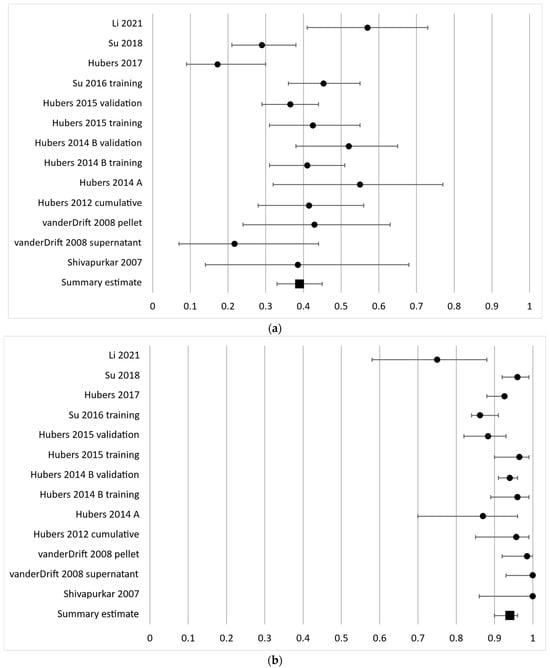 Li 2021
Su 2018
Hubers 2017
Su 2016 training
Hubers 2015 validation
Hubers 2015 training
Hubers 2014 B validation
Hubers 2014 B training
Hubers 2014 A
Hubers 2012 cumulative
vanderDrift 2008 pellet
vanderDrift 2008 supernatant
Shivapurkar 2007
Summary estimate

0 0.1 0.2 0.3 0.4 0.5 0.6 0.7 0.8 0.9 1

(a)

Li 2021
Su 2018
Hubers 2017
Su 2016 training
Hubers 2015 validation
Hubers 2015 training
Hubers 2014 B validation
Hubers 2014 B training
Hubers 2014 A
Hubers 2012 cumulative
vanderDrift 2008 pellet
vanderDrift 2008 supernatant
Shivapurkar 2007
Summary estimate

0 0.1 0.2 0.3 0.4 0.5 0.6 0.7 0.8 0.9 1

(b)